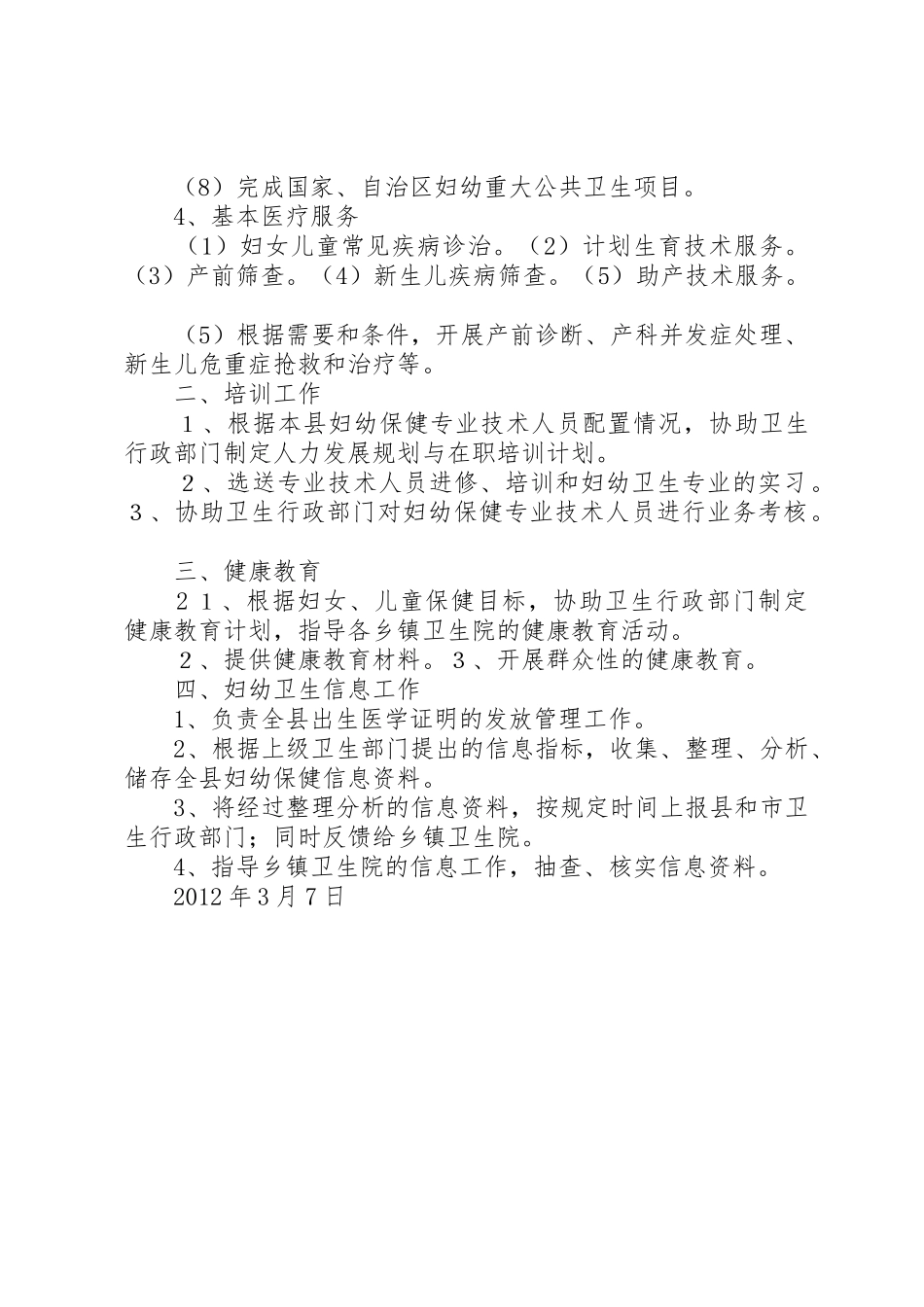 （8）完成国家、自治区妇幼重大公共卫生项目。
4、基本医疗服务
（1）妇女儿童常见疾病诊治。（2）计划生育技术服务。（3）产前筛查。（4）新生儿疾病筛查。（5）助产技术服务。

（5）根据需要和条件，开展产前诊断、产科并发症处理、新生儿危重症抢救和治疗等。
二、培训工作
１、根据本县妇幼保健专业技术人员配置情况，协助卫生行政部门制定人力发展规划与在职培训计划。
２、选送专业技术人员进修、培训和妇幼卫生专业的实习。３、协助卫生行政部门对妇幼保健专业技术人员进行业务考核。

三、健康教育
２１、根据妇女、儿童保健目标，协助卫生行政部门制定健康教育计划，指导各乡镇卫生院的健康教育活动。
２、提供健康教育材料。３、开展群众性的健康教育。
四、妇幼卫生信息工作
1、负责全县出生医学证明的发放管理工作。
2、根据上级卫生部门提出的信息指标，收集、整理、分析、储存全县妇幼保健信息资料。
3、将经过整理分析的信息资料，按规定时间上报县和市卫生行政部门；同时反馈给乡镇卫生院。
4、指导乡镇卫生院的信息工作，抽查、核实信息资料。
2012年3月7日